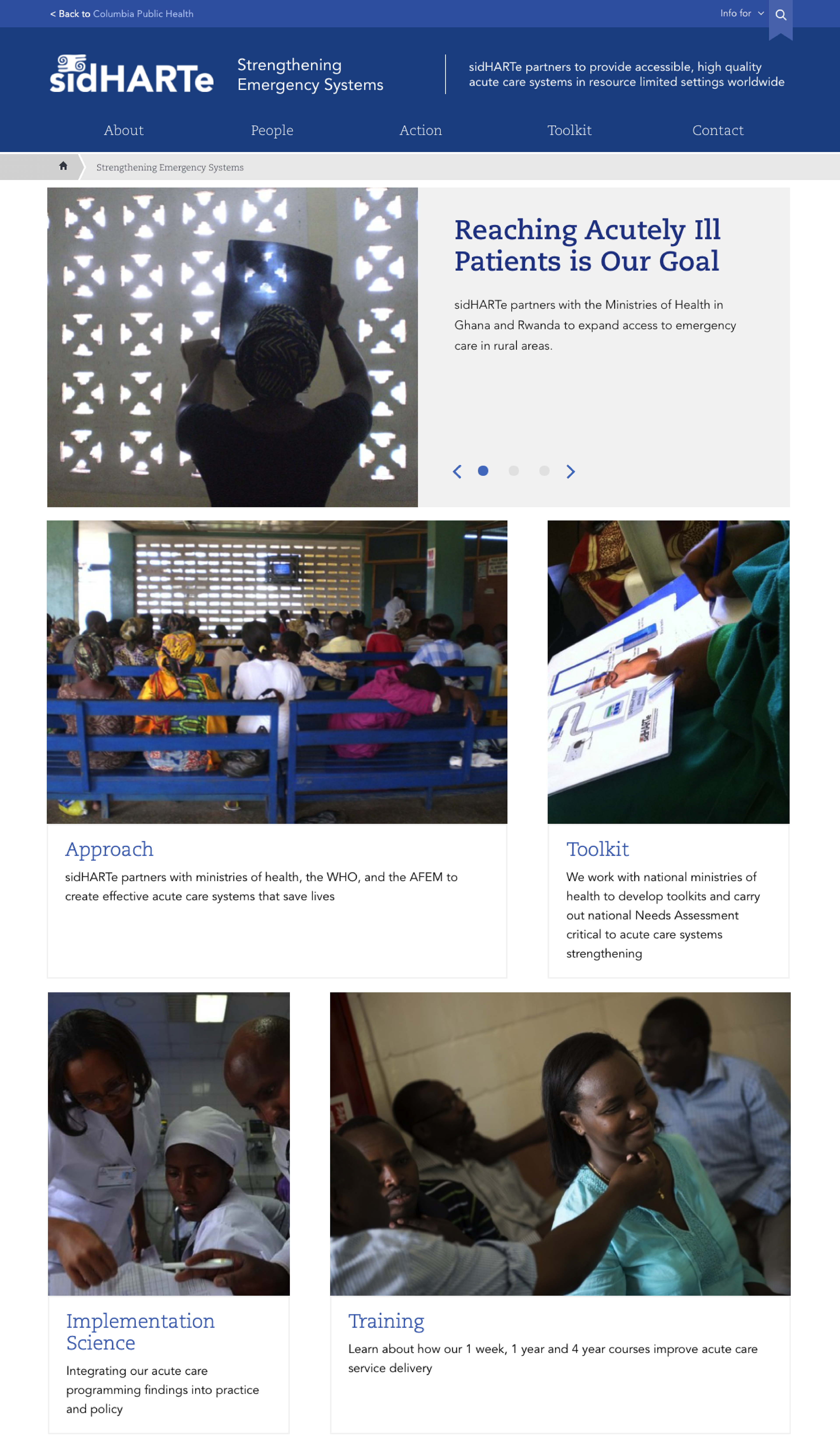 < Back to Columbia Public Health

Info for

sidHARTe

Strengthening Emergency Systems

sidHARTe partners to provide accessible, high quality acute care systems in resource limited settings worldwide

About

People

Action

Toolkit

Contact

Strengthening Emergency Systems

Reaching Acutely Ill Patients is Our Goal

sidHARTe partners with the Ministries of Health in Ghana and Rwanda to expand access to emergency care in rural areas.

Approach

sidHARTe partners with ministries of health, the WHO, and the AFEM to create effective acute care systems that save lives

Toolkit

We work with national ministries of health to develop toolkits and carry out national Needs Assessment critical to acute care systems strengthening

Implementation Science

Integrating our acute care programming findings into practice and policy

Training

Learn about how our 1 week, 1 year and 4 year courses improve acute care service delivery